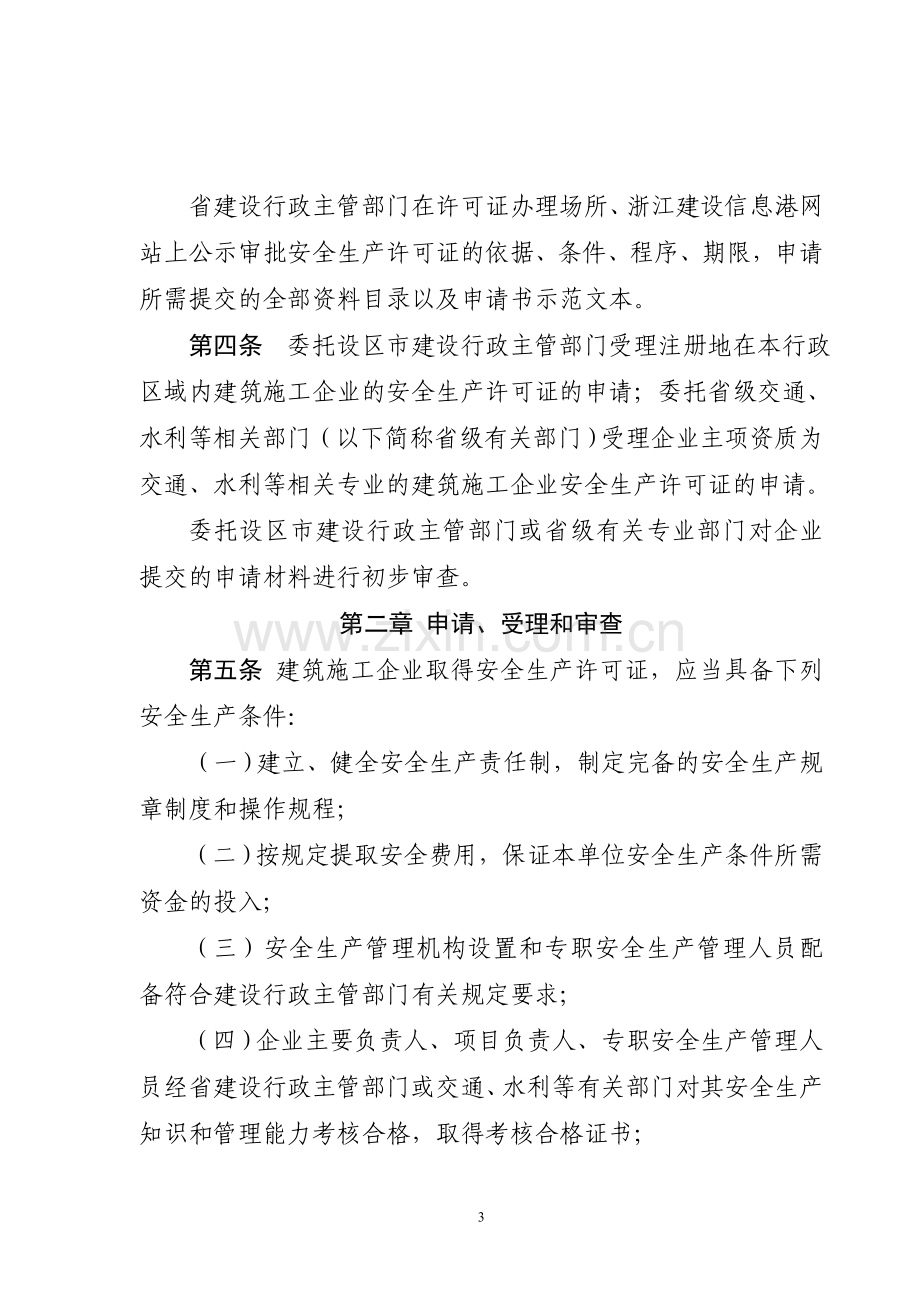 省建设行政主管部门在许可证办理场所、浙江建设信息港网站上公示审批安全生产许可证的依据、条件、程序、期限，申请所需提交的全部资料目录以及申请书示范文本。

第四条 委托设区市建设行政主管部门受理注册地在本行政区域内建筑施工企业的安全生产许可证的申请；委托省级交通、水利等相关部门（以下简称省级有关部门）受理企业主项资质为交通、水利等相关专业的建筑施工企业安全生产许可证的申请。

委托设区市建设行政主管部门或省级有关专业部门对企业提交的申请材料进行初步审查。

第二章 申请、受理和审查

第五条 建筑施工企业取得安全生产许可证，应当具备下列安全生产条件:

（一）建立、健全安全生产责任制，制定完备的安全生产规章制度和操作规程;

（二）按规定提取安全费用，保证本单位安全生产条件所需资金的投入;

（三）安全生产管理机构设置和专职安全生产管理人员配备符合建设行政主管部门有关规定要求;

（四）企业主要负责人、项目负责人、专职安全生产管理人员经省建设行政主管部门或交通、水利等有关部门对其安全生产知识和管理能力考核合格，取得考核合格证书;

3

www.zixin.com.cn